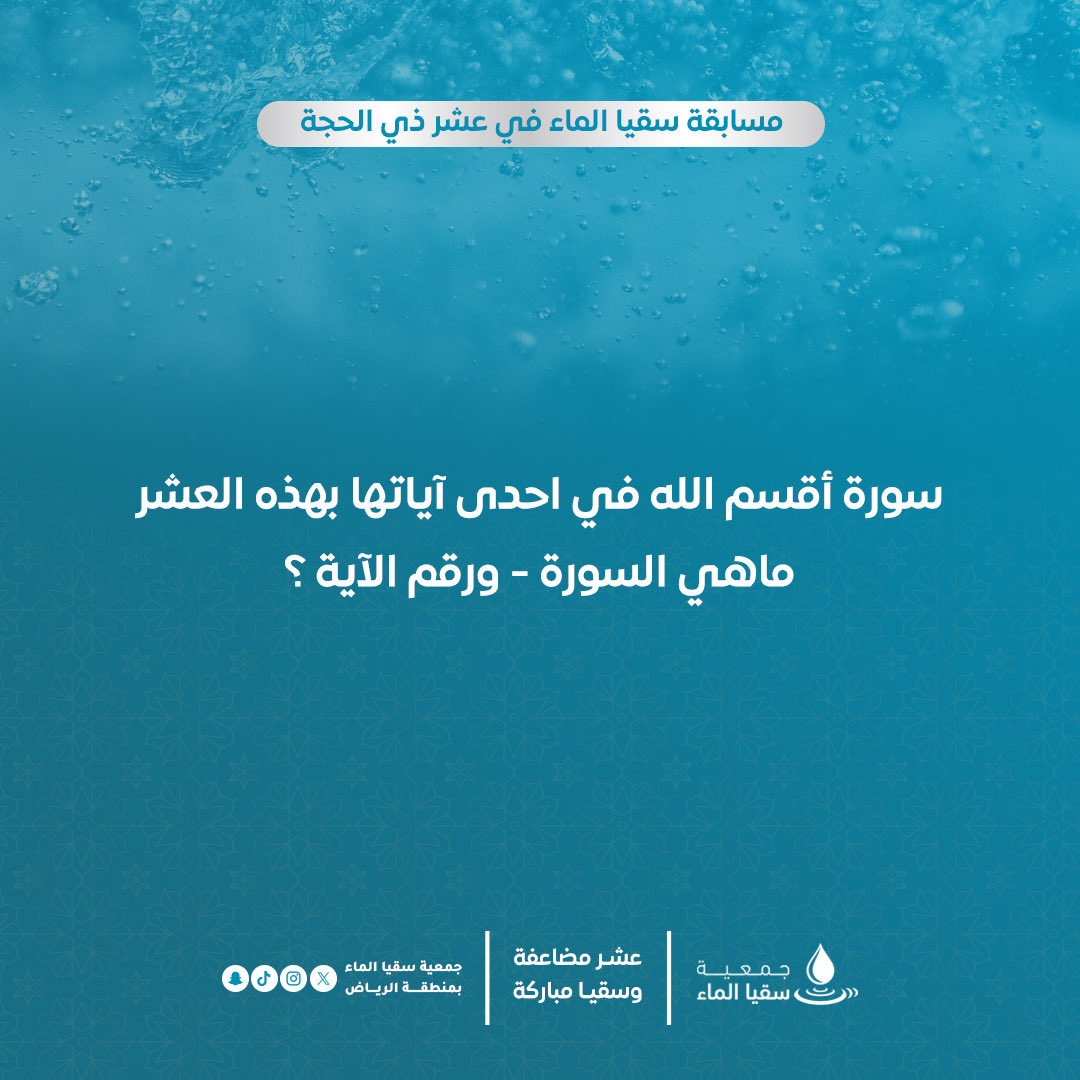 مسابقة سقيا الماء في عشر ذي الحجة

سورة أقسم الله في احدى آياتها بهذه العشر
ماهي السورة - ورقم الآية ؟

جمعية سقيا الماء

عشر مضاعفة
وسقيا مباركة

جمعية سقيا الماء
بمنطقة الرياض